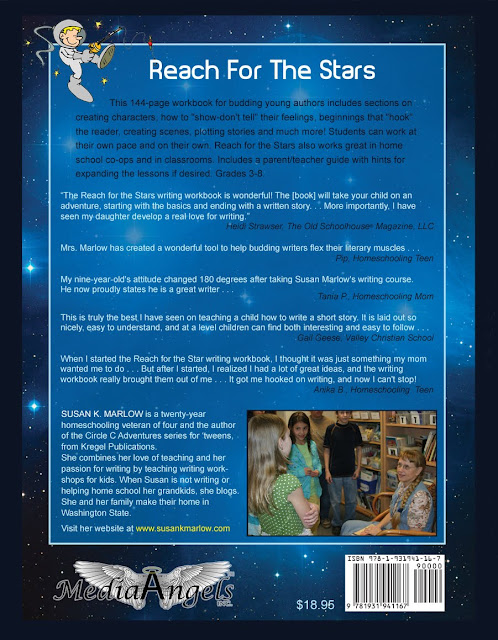 Reach For The Stars

This 144-page workbook for budding young authors includes sections on creating characters, how to "show-don't tell" their feelings, beginnings that "hook" the reader, creating scenes, plotting stories and much more! Students can work at their own pace and on their own. Reach for the Stars also works great in home school co-ops and in classrooms. Includes a parent/teacher guide with hints for expanding the lessons if desired. Grades 3-8.

"The Reach for the Stars writing workbook is wonderful! The [book] will take your child on an adventure, starting with the basics and ending with a written story. . . More importantly, I have seen my daughter develop a real love for writing."
Heidi Strawser, The Old Schoolhouse® Magazine, LLC

Mrs. Marlow has created a wonderful tool to help budding writers flex their literary muscles . . .
Pip, Homeschooling Teen

My nine-year-old's attitude changed 180 degrees after taking Susan Marlow's writing course. He now proudly states he is a great writer . . .
Tania P., Homeschooling Mom

This is truly the best I have seen on teaching a child how to write a short story. It is laid out so nicely, easy to understand, and at a level children can find both interesting and easy to follow . . .
Gail Geese, Valley Christian School

When I started the Reach for the Star writing workbook, I thought it was just something my mom wanted me to do . . . But after I started, I realized I had a lot of great ideas, and the writing workbook really brought them out of me . . . It got me hooked on writing, and now I can't stop!
Anika B., Homeschooling Teen

SUSAN K. MARLOW is a twenty-year homeschooling veteran of four and the author of the Circle C Adventures series for 'tweens, from Kregel Publications.
She combines her love of teaching and her passion for writing by teaching writing workshops for kids. When Susan is not writing or helping home school her grandkids, she blogs. She and her family make their home in Washington State.

Visit her website at www.susankmarlow.com

MediaAngels INC.

$18.95

ISBN 978-1-931941-16-7
90000
9 781931 941167